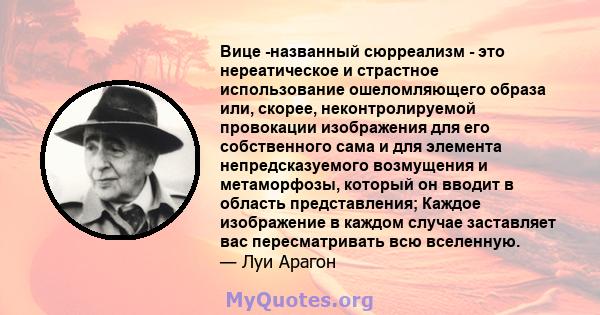 Вице -названный сюрреализм - это нереатическое и страстное использование ошеломляющего образа или, скорее, неконтролируемой провокации изображения для его собственного сама и для элемента непредсказуемого возмущения и метаморфозы, который он вводит в область представления; Каждое изображение в каждом случае заставляет вас пересматривать всю вселенную.
— Луи Арагон

MyQuotes.org